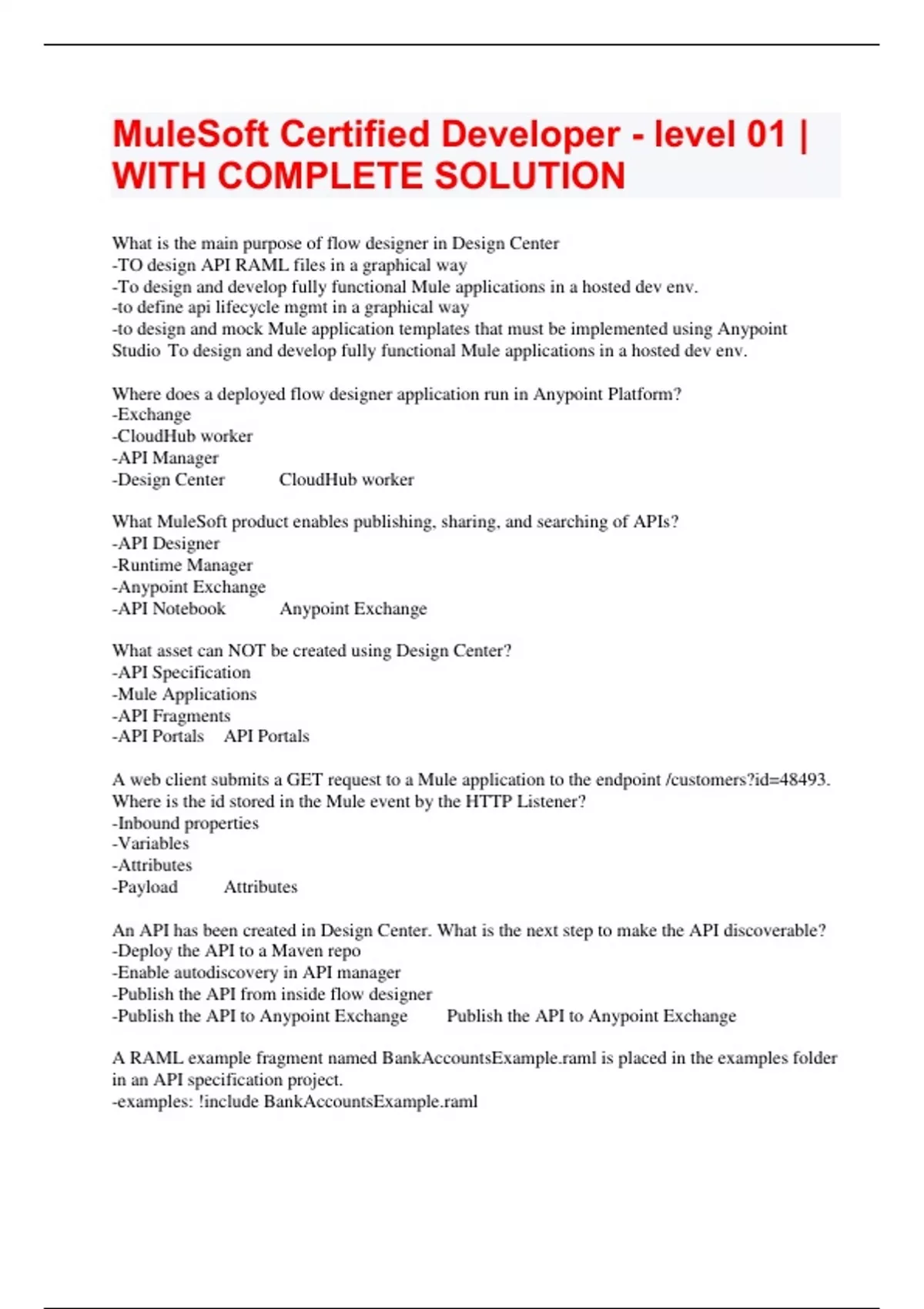 MuleSoft Certified Developer - level 01 | WITH COMPLETE SOLUTION

What is the main purpose of flow designer in Design Center
-TO design API RAML files in a graphical way
-To design and develop fully functional Mule applications in a hosted dev env.
-to define api lifecycle mgmt in a graphical way
-to design and mock Mule application templates that must be implemented using Anypoint Studio To design and develop fully functional Mule applications in a hosted dev env.

Where does a deployed flow designer application run in Anypoint Platform?
-Exchange
-CloudHub worker
-API Manager
-Design Center CloudHub worker

What MuleSoft product enables publishing, sharing, and searching of APIs?
-API Designer
-Runtime Manager
-Anypoint Exchange
-API Notebook Anypoint Exchange

What asset can NOT be created using Design Center?
-API Specification
-Mule Applications
-API Fragments
-API Portals API Portals

A web client submits a GET request to a Mule application to the endpoint /customers?id=48493. Where is the id stored in the Mule event by the HTTP Listener?
-Inbound properties
-Variables
-Attributes
-Payload Attributes

An API has been created in Design Center. What is the next step to make the API discoverable?
-Deploy the API to a Maven repo
-Enable autodiscovery in API manager
-Publish the API from inside flow designer
-Publish the API to Anypoint Exchange Publish the API to Anypoint Exchange

A RAML example fragment named BankAccountsExample.raml is placed in the examples folder in an API specification project.
-examples: !include BankAccountsExample.raml